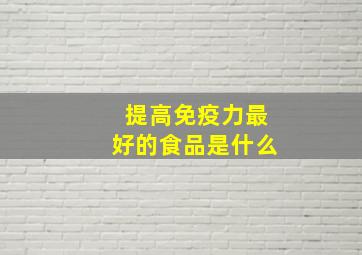 提高免疫力最好的食品是什么